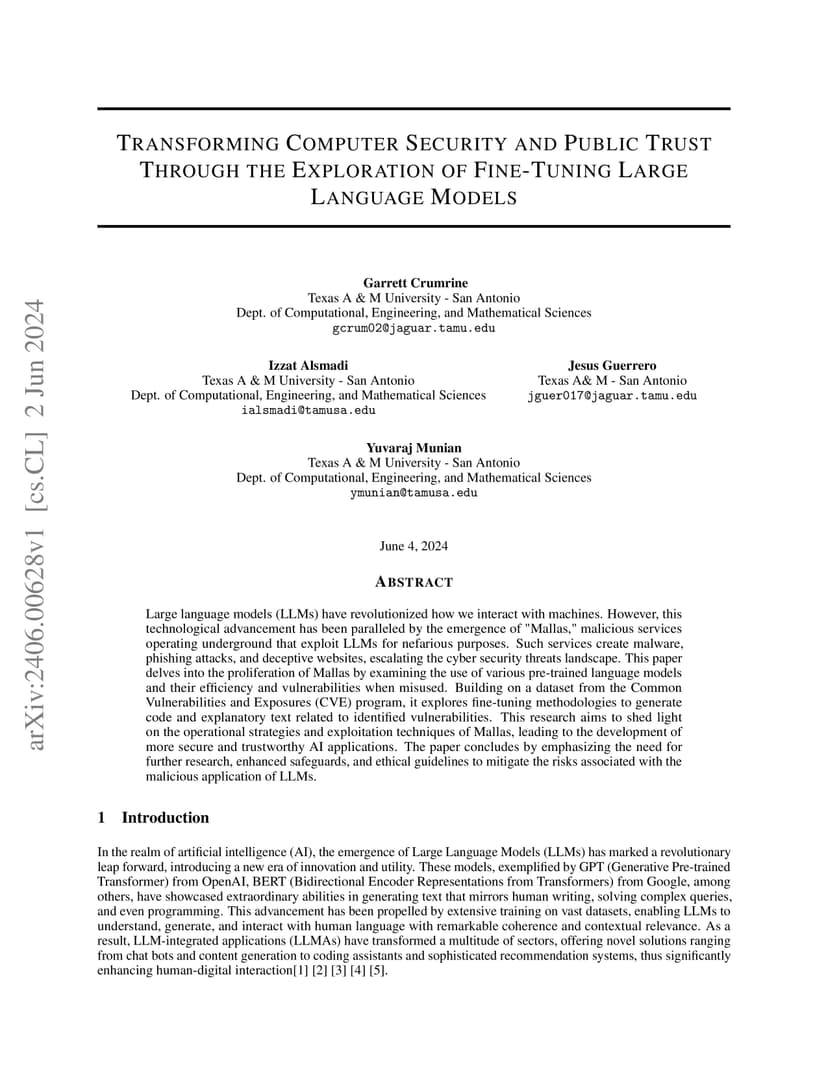 arXiv:2406.00628v1 [cs.CL] 2 Jun 2024

TRANSFORMING COMPUTER SECURITY AND PUBLIC TRUST THROUGH THE EXPLORATION OF FINE-TUNING LARGE LANGUAGE MODELS

Garrett Crumrine
Texas A & M University - San Antonio
Dept. of Computational, Engineering, and Mathematical Sciences
gcrum02@jaguar.tamu.edu

Izzat Alsmadi
Texas A & M University - San Antonio
Dept. of Computational, Engineering, and Mathematical Sciences
ialsmadi@tamusa.edu

Jesus Guerrero
Texas A& M - San Antonio
jguer017@jaguar.tamu.edu

Yuvaraj Munian
Texas A & M University - San Antonio
Dept. of Computational, Engineering, and Mathematical Sciences
ymunian@tamusa.edu

June 4, 2024

ABSTRACT

Large language models (LLMs) have revolutionized how we interact with machines. However, this technological advancement has been paralleled by the emergence of "Mallas," malicious services operating underground that exploit LLMs for nefarious purposes. Such services create malware, phishing attacks, and deceptive websites, escalating the cyber security threats landscape. This paper delves into the proliferation of Mallas by examining the use of various pre-trained language models and their efficiency and vulnerabilities when misused. Building on a dataset from the Common Vulnerabilities and Exposures (CVE) program, it explores fine-tuning methodologies to generate code and explanatory text related to identified vulnerabilities. This research aims to shed light on the operational strategies and exploitation techniques of Mallas, leading to the development of more secure and trustworthy AI applications. The paper concludes by emphasizing the need for further research, enhanced safeguards, and ethical guidelines to mitigate the risks associated with the malicious application of LLMs.

1 Introduction

In the realm of artificial intelligence (AI), the emergence of Large Language Models (LLMs) has marked a revolutionary leap forward, introducing a new era of innovation and utility. These models, exemplified by GPT (Generative Pre-trained Transformer) from OpenAI, BERT (Bidirectional Encoder Representations from Transformers) from Google, among others, have showcased extraordinary abilities in generating text that mirrors human writing, solving complex queries, and even programming. This advancement has been propelled by extensive training on vast datasets, enabling LLMs to understand, generate, and interact with human language with remarkable coherence and contextual relevance. As a result, LLM-integrated applications (LLMAs) have transformed a multitude of sectors, offering novel solutions ranging from chat bots and content generation to coding assistants and sophisticated recommendation systems, thus significantly enhancing human-digital interaction[1] [2] [3] [4] [5].